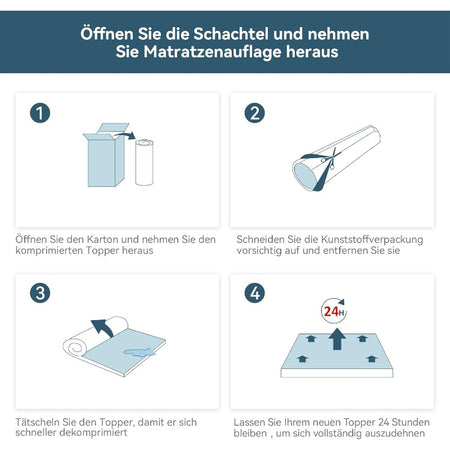 Öffnen Sie die Schachtel und nehmen Sie Matratzenauflage heraus

1

Öffnen Sie den Karton und nehmen Sie den komprimierten Topper heraus

2

Schneiden Sie die Kunststoffverpackung vorsichtig auf und entfernen Sie sie

3

Tätscheln Sie den Topper, damit er sich schneller dekomprimiert

4

24H

Lassen Sie Ihrem neuen Topper 24 Stunden bleiben , um sich vollständig auszudehnen